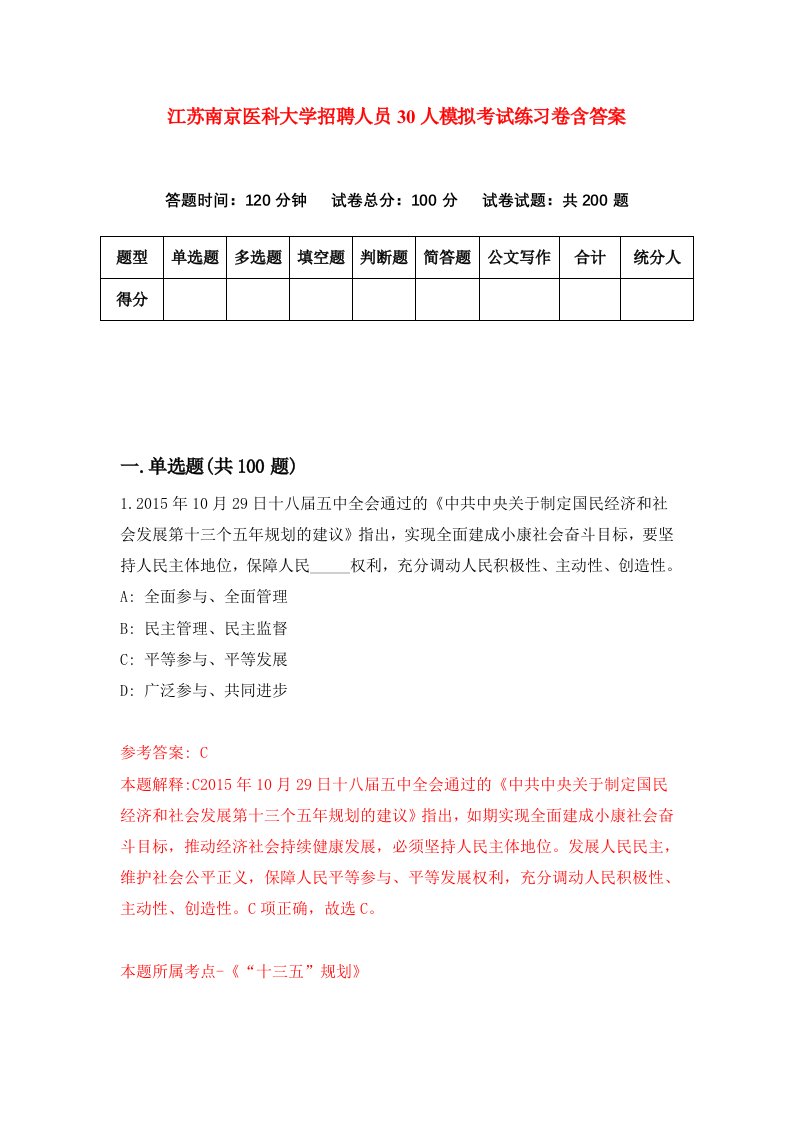 江苏南京医科大学招聘人员30人模拟考试练习卷含答案

答题时间：120分钟　试卷总分：100分　试卷试题：共200题

| 题型 | 单选题 | 多选题 | 填空题 | 判断题 | 简答题 | 公文写作 | 合计 | 统分人 |
|---|---|---|---|---|---|---|---|---|
| 得分 | | | | | | | | |

一.单选题(共100题)

1.2015年10月29日十八届五中全会通过的《中共中央关于制定国民经济和社会发展第十三个五年规划的建议》指出，实现全面建成小康社会奋斗目标，要坚持人民主体地位，保障人民_____权利，充分调动人民积极性、主动性、创造性。

A: 全面参与、全面管理

B: 民主管理、民主监督

C: 平等参与、平等发展

D: 广泛参与、共同进步

参考答案: C

本题解释:C2015年10月29日十八届五中全会通过的《中共中央关于制定国民经济和社会发展第十三个五年规划的建议》指出，如期实现全面建成小康社会奋斗目标，推动经济社会持续健康发展，必须坚持人民主体地位。发展人民民主，维护社会公平正义，保障人民平等参与、平等发展权利，充分调动人民积极性、主动性、创造性。C项正确，故选C。

本题所属考点-《“十三五”规划》